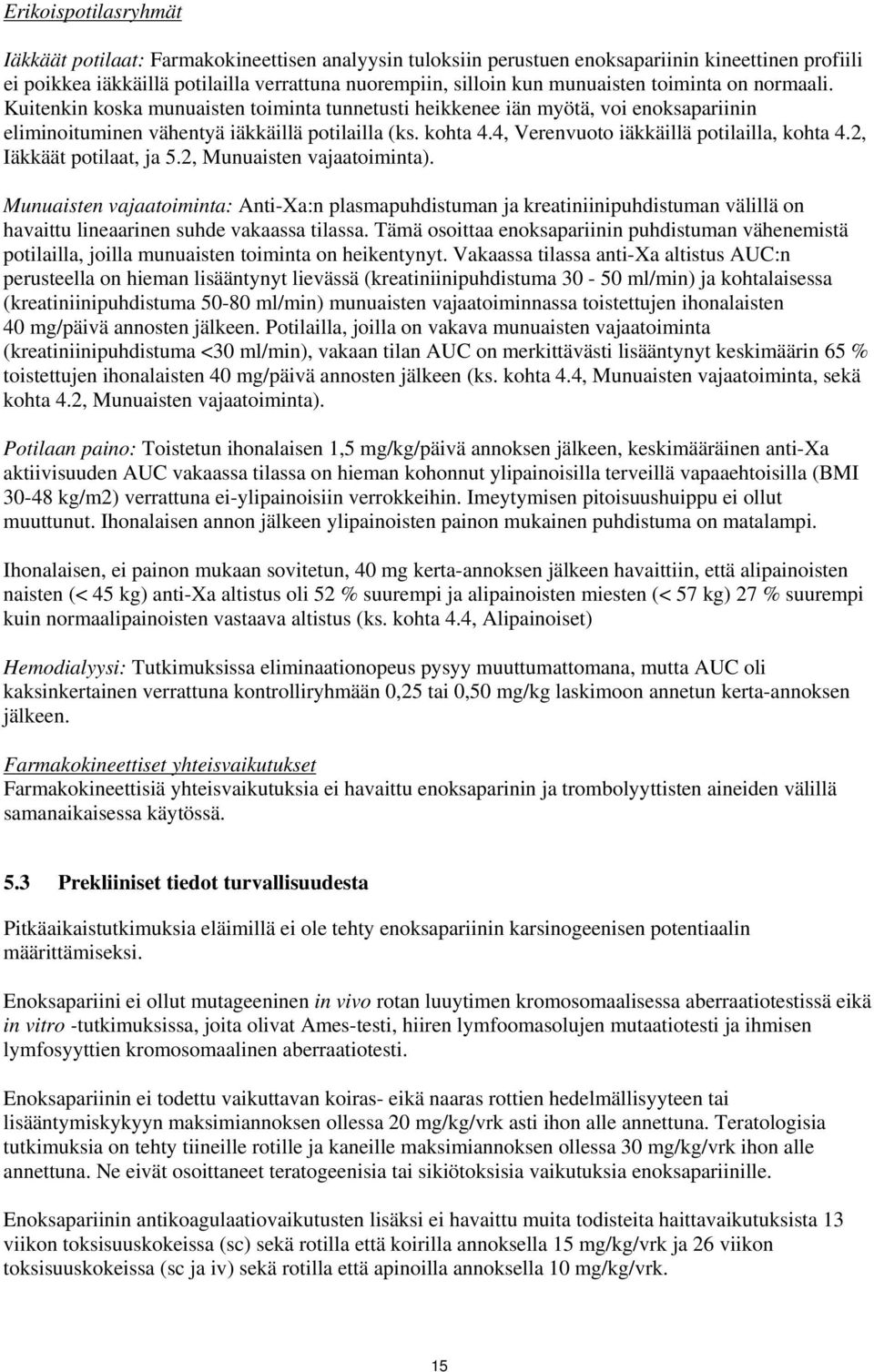 Erikoispotilasryhmät

Iäkkäät potilaat: Farmakokineettisen analyysin tuloksiin perustuen enoksapariinin kineettinen profiili ei poikkea iäkkäillä potilailla verrattuna nuorempiin, silloin kun munuaisten toiminta on normaali. Kuitenkin koska munuaisten toiminta tunnetusti heikkenee iän myötä, voi enoksapariinin eliminoituminen vähentyä iäkkäillä potilailla (ks. kohta 4.4, Verenvuoto iäkkäillä potilailla, kohta 4.2, Iäkkäät potilaat, ja 5.2, Munuaisten vajaatoiminta).

Munuaisten vajaatoiminta: Anti-Xa:n plasmapuhdistuman ja kreatiniinipuhdistuman välillä on havaittu lineaarinen suhde vakaassa tilassa. Tämä osoittaa enoksapariinin puhdistuman vähenemistä potilailla, joilla munuaisten toiminta on heikentynyt. Vakaassa tilassa anti-Xa altistus AUC:n perusteella on hieman lisääntynyt lievässä (kreatiniinipuhdistuma 30 - 50 ml/min) ja kohtalaisessa (kreatiniinipuhdistuma 50-80 ml/min) munuaisten vajaatoiminnassa toistettujen ihonalaisten 40 mg/päivä annosten jälkeen. Potilailla, joilla on vakava munuaisten vajaatoiminta (kreatiniinipuhdistuma <30 ml/min), vakaan tilan AUC on merkittävästi lisääntynyt keskimäärin 65 % toistettujen ihonalaisten 40 mg/päivä annosten jälkeen (ks. kohta 4.4, Munuaisten vajaatoiminta, sekä kohta 4.2, Munuaisten vajaatoiminta).

Potilaan paino: Toistetun ihonalaisen 1,5 mg/kg/päivä annoksen jälkeen, keskimääräinen anti-Xa aktiivisuuden AUC vakaassa tilassa on hieman kohonnut ylipainoisilla terveillä vapaaehtoisilla (BMI 30-48 kg/m2) verrattuna ei-ylipainoisiin verrokkeihin. Imeytymisen pitoisuushuippu ei ollut muuttunut. Ihonalaisen annon jälkeen ylipainoisten painon mukainen puhdistuma on matalampi.

Ihonalaisen, ei painon mukaan sovitetun, 40 mg kerta-annoksen jälkeen havaittiin, että alipainoisten naisten (< 45 kg) anti-Xa altistus oli 52 % suurempi ja alipainoisten miesten (< 57 kg) 27 % suurempi kuin normaalipainoisten vastaava altistus (ks. kohta 4.4, Alipainoiset)

Hemodialyysi: Tutkimuksissa eliminaationopeus pysyy muuttumattomana, mutta AUC oli kaksinkertainen verrattuna kontrolliryhmään 0,25 tai 0,50 mg/kg laskimoon annetun kerta-annoksen jälkeen.

Farmakokineettiset yhteisvaikutukset
Farmakokineettisiä yhteisvaikutuksia ei havaittu enoksaparinin ja trombolyyttisten aineiden välillä samanaikaisessa käytössä.

5.3 Prekliiniset tiedot turvallisuudesta

Pitkäaikaistutkimuksia eläimillä ei ole tehty enoksapariinin karsinogeenisen potentiaalin määrittämiseksi.

Enoksapariini ei ollut mutageeninen in vivo rotan luuytimen kromosomaalisessa aberraatiotestissä eikä in vitro -tutkimuksissa, joita olivat Ames-testi, hiiren lymfoomasolujen mutaatiotesti ja ihmisen lymfosyyttien kromosomaalinen aberraatiotesti.

Enoksapariinin ei todettu vaikuttavan koiras- eikä naaras rottien hedelmällisyyteen tai lisääntymiskykyyn maksimiannoksen ollessa 20 mg/kg/vrk asti ihon alle annettuna. Teratologisia tutkimuksia on tehty tiineille rotille ja kaneille maksimiannoksen ollessa 30 mg/kg/vrk ihon alle annettuna. Ne eivät osoittaneet teratogeenisia tai sikiötoksisia vaikutuksia enoksapariinille.

Enoksapariinin antikoagulaatiovaikutusten lisäksi ei havaittu muita todisteita haittavaikutuksista 13 viikon toksisuuskokeissa (sc) sekä rotilla että koirilla annoksella 15 mg/kg/vrk ja 26 viikon toksisuuskokeissa (sc ja iv) sekä rotilla että apinoilla annoksella 10 mg/kg/vrk.

15